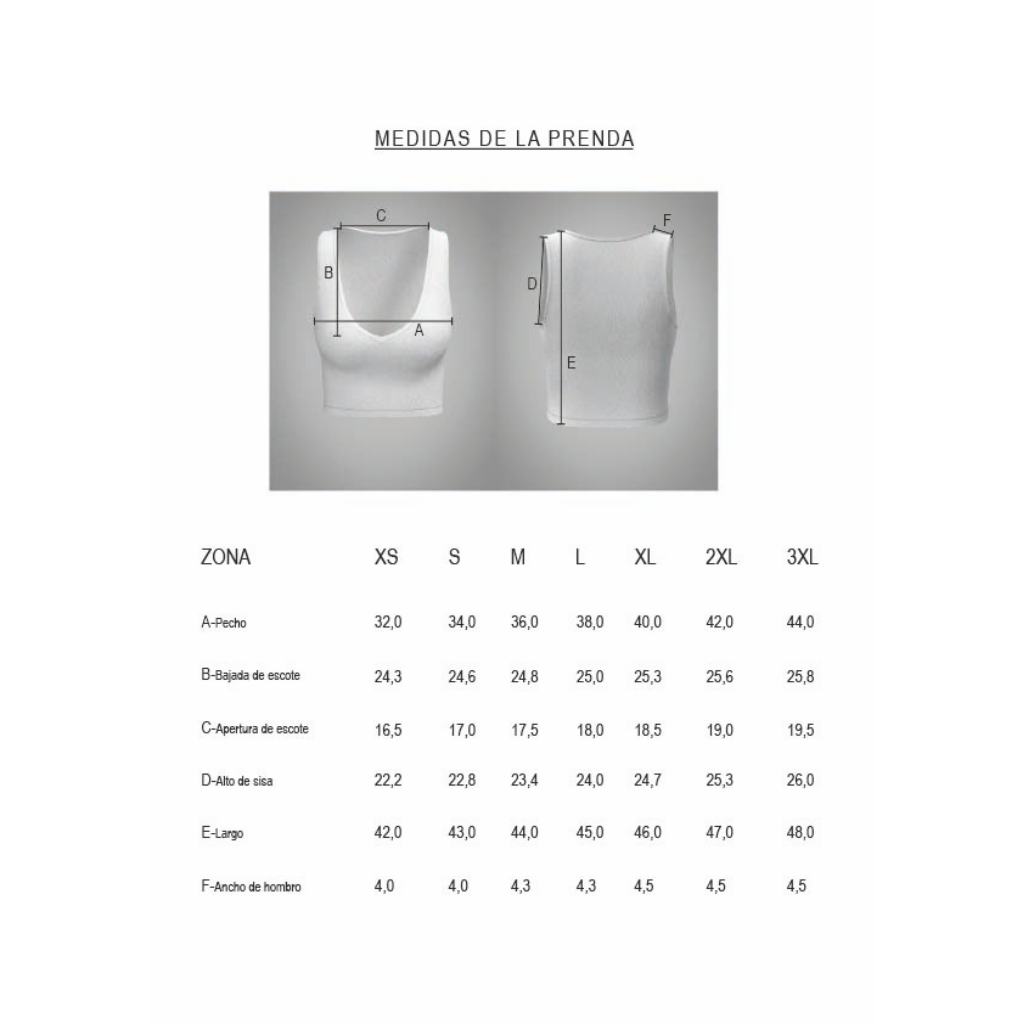 MEDIDAS DE LA PRENDA

C
B
A
F
D
E

| ZONA | XS | S | M | L | XL | 2XL | 3XL |
|---|---|---|---|---|---|---|---|
| A-Pecho | 32,0 | 34,0 | 36,0 | 38,0 | 40,0 | 42,0 | 44,0 |
| B-Bajada de escote | 24,3 | 24,6 | 24,8 | 25,0 | 25,3 | 25,6 | 25,8 |
| C-Apertura de escote | 16,5 | 17,0 | 17,5 | 18,0 | 18,5 | 19,0 | 19,5 |
| D-Alto de sisa | 22,2 | 22,8 | 23,4 | 24,0 | 24,7 | 25,3 | 26,0 |
| E-Largo | 42,0 | 43,0 | 44,0 | 45,0 | 46,0 | 47,0 | 48,0 |
| F-Ancho de hombro | 4,0 | 4,0 | 4,3 | 4,3 | 4,5 | 4,5 | 4,5 |